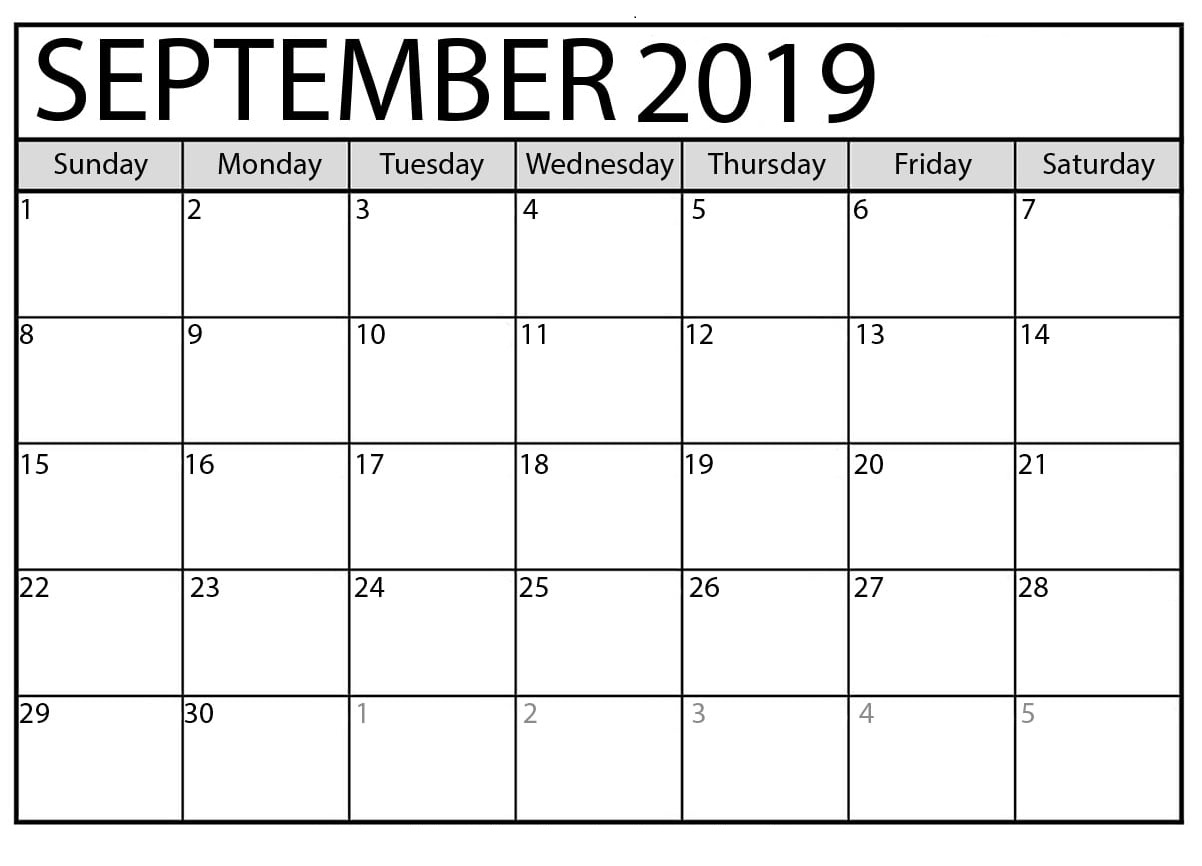 SEPTEMBER 2019

| Sunday | Monday | Tuesday | Wednesday | Thursday | Friday | Saturday |
|---|---|---|---|---|---|---|
| 1 | 2 | 3 | 4 | 5 | 6 | 7 |
| 8 | 9 | 10 | 11 | 12 | 13 | 14 |
| 15 | 16 | 17 | 18 | 19 | 20 | 21 |
| 22 | 23 | 24 | 25 | 26 | 27 | 28 |
| 29 | 30 | 1 | 2 | 3 | 4 | 5 |